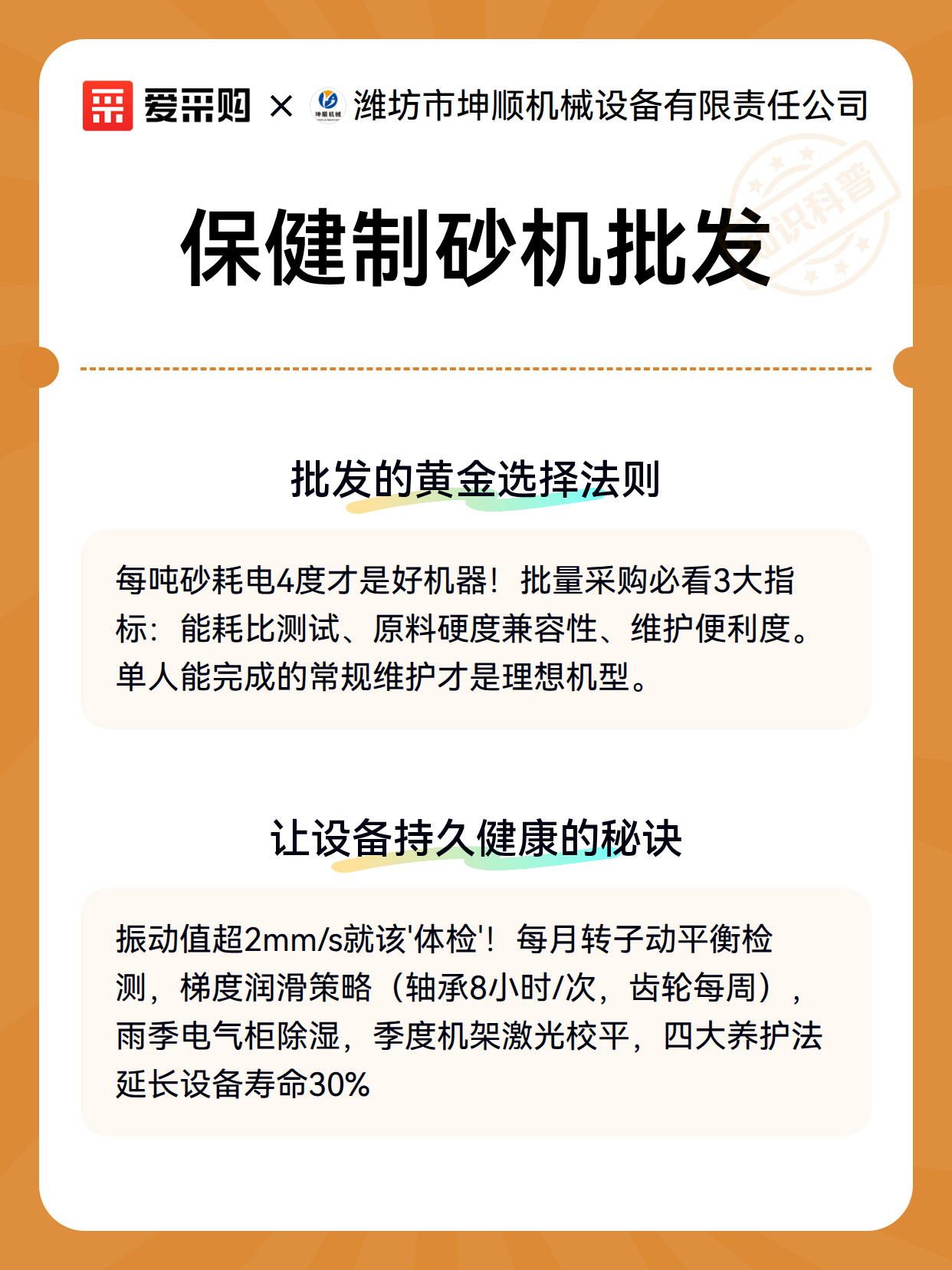 爱采购 × 坤顺机械 潍坊市坤顺机械设备有限责任公司

知识科普

保健制砂机批发

批发的黄金选择法则

每吨砂耗电4度才是好机器！批量采购必看3大指标：能耗比测试、原料硬度兼容性、维护便利度。单人能完成的常规维护才是理想机型。

让设备持久健康的秘诀

振动值超2mm/s就该'体检'！每月转子动平衡检测，梯度润滑策略（轴承8小时/次，齿轮每周），雨季电气柜除湿，季度机架激光校平，四大养护法延长设备寿命30%